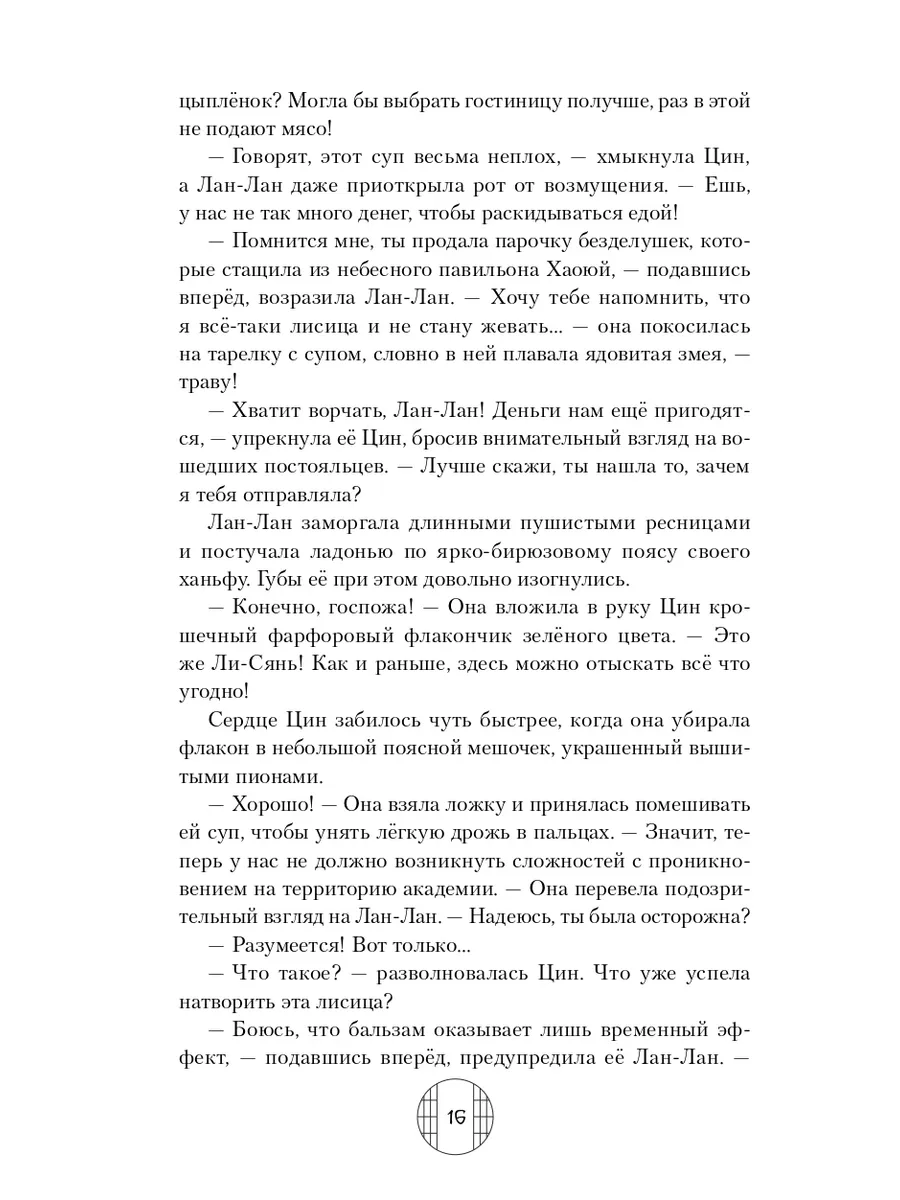 цыплёнок? Могла бы выбрать гостиницу получше, раз в этой не подают мясо!

— Говорят, этот суп весьма неплох, — хмыкнула Цин, а Лан-Лан даже приоткрыла рот от возмущения. — Ешь, у нас не так много денег, чтобы раскидываться едой!

— Помнится мне, ты продала парочку безделушек, которые стащила из небесного павильона Хаоюй, — подавшись вперёд, возразила Лан-Лан. — Хочу тебе напомнить, что я всё-таки лисица и не стану жевать... — она покосилась на тарелку с супом, словно в ней плавала ядовитая змея, — траву!

— Хватит ворчать, Лан-Лан! Деньги нам ещё пригодятся, — упрекнула её Цин, бросив внимательный взгляд на вошедших постояльцев. — Лучше скажи, ты нашла то, зачем я тебя отправляла?

Лан-Лан заморгала длинными пушистыми ресницами и постучала ладонью по ярко-бирюзовому поясу своего ханьфу. Губы её при этом довольно изогнулись.

— Конечно, госпожа! — Она вложила в руку Цин крошечный фарфоровый флакончик зелёного цвета. — Это же Ли-Сянь! Как и раньше, здесь можно отыскать всё что угодно!

Сердце Цин забилось чуть быстрее, когда она убирала флакон в небольшой поясной мешочек, украшенный вышитыми пионами.

— Хорошо! — Она взяла ложку и принялась помешивать ей суп, чтобы унять лёгкую дрожь в пальцах. — Значит, теперь у нас не должно возникнуть сложностей с проникновением на территорию академии. — Она перевела подозрительный взгляд на Лан-Лан. — Надеюсь, ты была осторожна?

— Разумеется! Вот только...

— Что такое? — разволновалась Цин. Что уже успела натворить эта лисица?

— Боюсь, что бальзам оказывает лишь временный эффект, — подавшись вперёд, предупредила её Лан-Лан. —

16